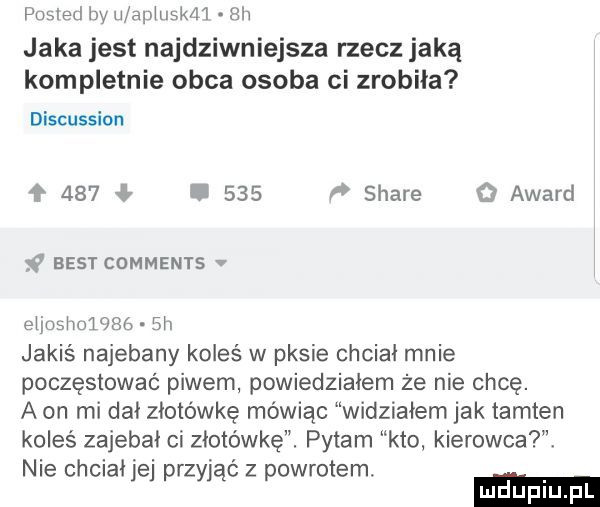 Posted by u/aplusk41 • 8h

Jaka jest najdziwniejsza rzecz jaką kompletnie obca osoba ci zrobiła?

Discussion

487 535 Share Award

BEST COMMENTS

eljosho1986 • 5h

Jakiś najebany koleś w pksie chciał mnie poczęstować piwem, powiedziałem że nie chcę. A on mi dał złotówkę mówiąc "widziałem jak tamten koleś zajebał ci złotówkę". Pytam "kto, kierowca?". Nie chciał jej przyjąć z powrotem.

mdupiu.pl